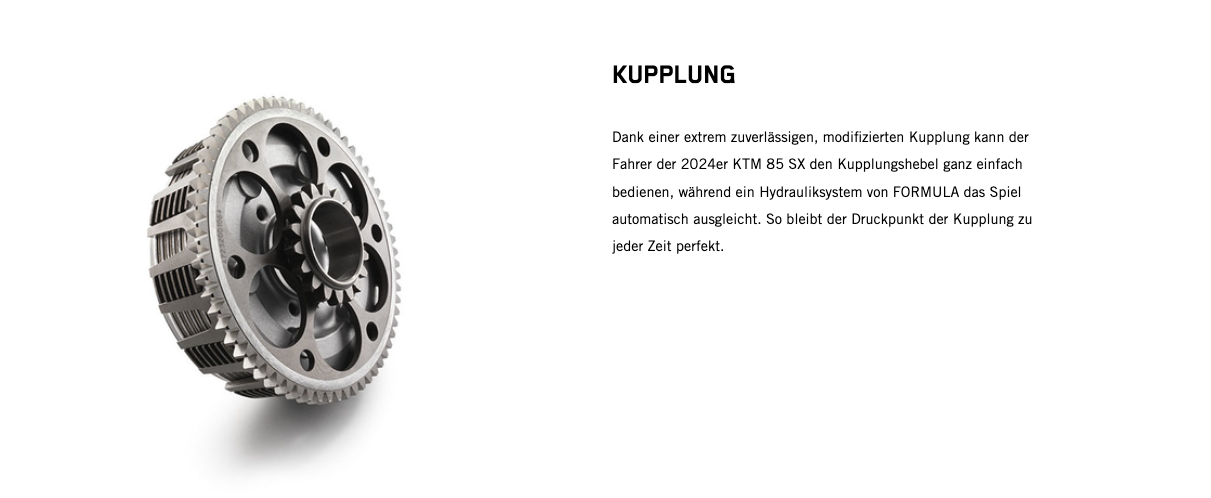 KUPPLUNG

Dank einer extrem zuverlässigen, modifizierten Kupplung kann der Fahrer der 2024er KTM 85 SX den Kupplungshebel ganz einfach bedienen, während ein Hydrauliksystem von FORMULA das Spiel automatisch ausgleicht. So bleibt der Druckpunkt der Kupplung zu jeder Zeit perfekt.